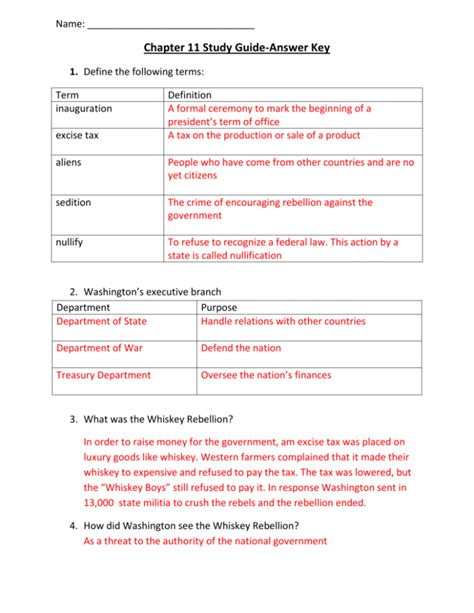 Name: ______________________________

Chapter 11 Study Guide-Answer Key

1. Define the following terms:

| Term | Definition |
|---|---|
| inauguration | A formal ceremony to mark the beginning of a president's term of office |
| excise tax | A tax on the production or sale of a product |
| aliens | People who have come from other countries and are no yet citizens |
| sedition | The crime of encouraging rebellion against the government |
| nullify | To refuse to recognize a federal law. This action by a state is called nullification |

2. Washington's executive branch

| Department | Purpose |
|---|---|
| Department of State | Handle relations with other countries |
| Department of War | Defend the nation |
| Treasury Department | Oversee the nation's finances |

3. What was the Whiskey Rebellion?

In order to raise money for the government, am excise tax was placed on luxury goods like whiskey. Western farmers complained that it made their whiskey to expensive and refused to pay the tax. The tax was lowered, but the "Whiskey Boys" still refused to pay it. In response Washington sent in 13,000 state militia to crush the rebels and the rebellion ended.

4. How did Washington see the Whiskey Rebellion?
As a threat to the authority of the national government